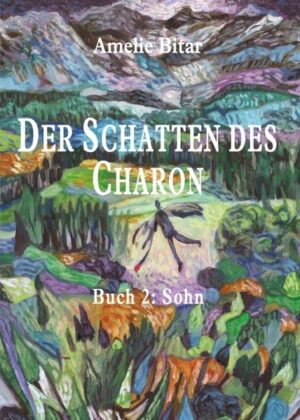 Amelie Bitar

DER SCHATTEN DES CHARON

Buch 2: Sohn